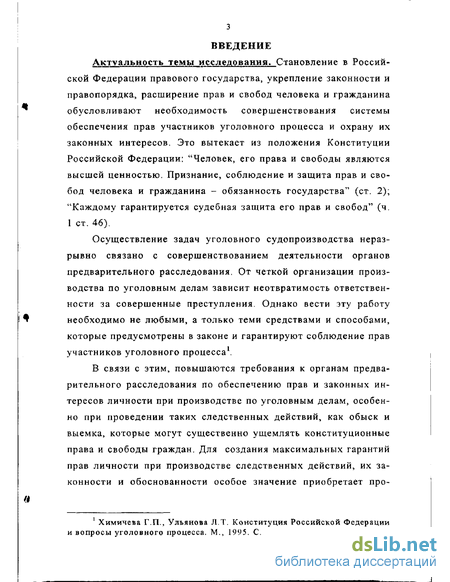 3

ВВЕДЕНИЕ

Актуальность темы исследования. Становление в Российской Федерации правового государства, укрепление законности и правопорядка, расширение прав и свобод человека и гражданина обусловливают необходимость совершенствования системы обеспечения прав участников уголовного процесса и охрану их законных интересов. Это вытекает из положения Конституции Российской Федерации: "Человек, его права и свободы являются высшей ценностью. Признание, соблюдение и защита прав и свобод человека и гражданина – обязанность государства" (ст. 2); "Каждому гарантируется судебная защита его прав и свобод" (ч. 1 ст. 46).

Осуществление задач уголовного судопроизводства неразрывно связано с совершенствованием деятельности органов предварительного расследования. От четкой организации производства по уголовным делам зависит неотвратимость ответственности за совершенные преступления. Однако вести эту работу необходимо не любыми, а только теми средствами и способами, которые предусмотрены в законе и гарантируют соблюдение прав участников уголовного процесса$^1$.

В связи с этим, повышаются требования к органам предварительного расследования по обеспечению прав и законных интересов личности при производстве по уголовным делам, особенно при проведении таких следственных действий, как обыск и выемка, которые могут существенно ущемлять конституционные права и свободы граждан. Для создания максимальных гарантий прав личности при производстве следственных действий, их законности и обоснованности особое значение приобретает про-

$^1$ Химичева Г.П., Ульянова Л.Т. Конституция Российской Федерации и вопросы уголовного процесса. М., 1995. С.

dsLib.net
библиотека диссертаций